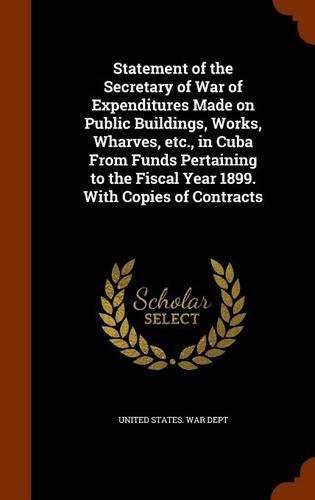 Statement of the Secretary of War of Expenditures Made on Public Buildings, Works, Wharves, etc., in Cuba From Funds Pertaining to the Fiscal Year 1899. With Copies of Contracts

Scholar
SELECT

UNITED STATES. WAR DEPT